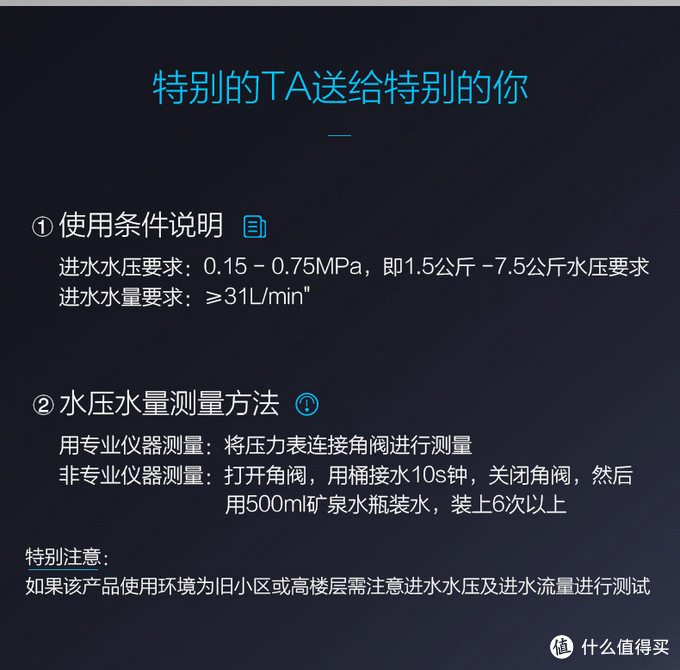 特别的TA送给特别的你

① 使用条件说明

进水水压要求：0.15 - 0.75MPa，即1.5公斤 -7.5公斤水压要求
进水水量要求：≥31L/min"

② 水压水量测量方法

用专业仪器测量：将压力表连接角阀进行测量
非专业仪器测量：打开角阀，用桶接水10s钟，关闭角阀，然后用500ml矿泉水瓶装水，装上6次以上

特别注意：
如果该产品使用环境为旧小区或高楼层需注意进水水压及进水流量进行测试

值 什么值得买